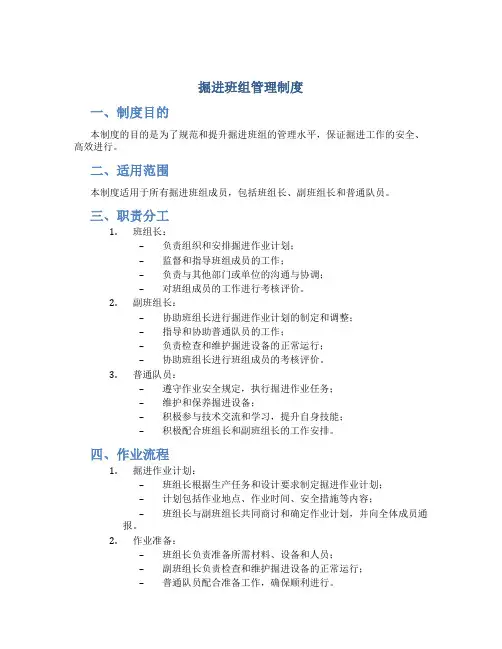 掘进班组管理制度

一、制度目的

本制度的目的是为了规范和提升掘进班组的管理水平，保证掘进工作的安全、高效进行。

二、适用范围

本制度适用于所有掘进班组成员，包括班组长、副班组长和普通队员。

三、职责分工

1. 班组长：
– 负责组织和安排掘进作业计划；
– 监督和指导班组成员的工作；
– 负责与其他部门或单位的沟通与协调；
– 对班组成员的工作进行考核评价。

2. 副班组长：
– 协助班组长进行掘进作业计划的制定和调整；
– 指导和协助普通队员的工作；
– 负责检查和维护掘进设备的正常运行；
– 协助班组长进行班组成员的考核评价。

3. 普通队员：
– 遵守作业安全规定，执行掘进作业任务；
– 维护和保养掘进设备；
– 积极参与技术交流和学习，提升自身技能；
– 积极配合班组长和副班组长的工作安排。

四、作业流程

1. 掘进作业计划：
– 班组长根据生产任务和设计要求制定掘进作业计划；
– 计划包括作业地点、作业时间、安全措施等内容；
– 班组长与副班组长共同商讨和确定作业计划，并向全体成员通报。

2. 作业准备：
– 班组长负责准备所需材料、设备和人员；
– 副班组长负责检查和维护掘进设备的正常运行；
– 普通队员配合准备工作，确保顺利进行。